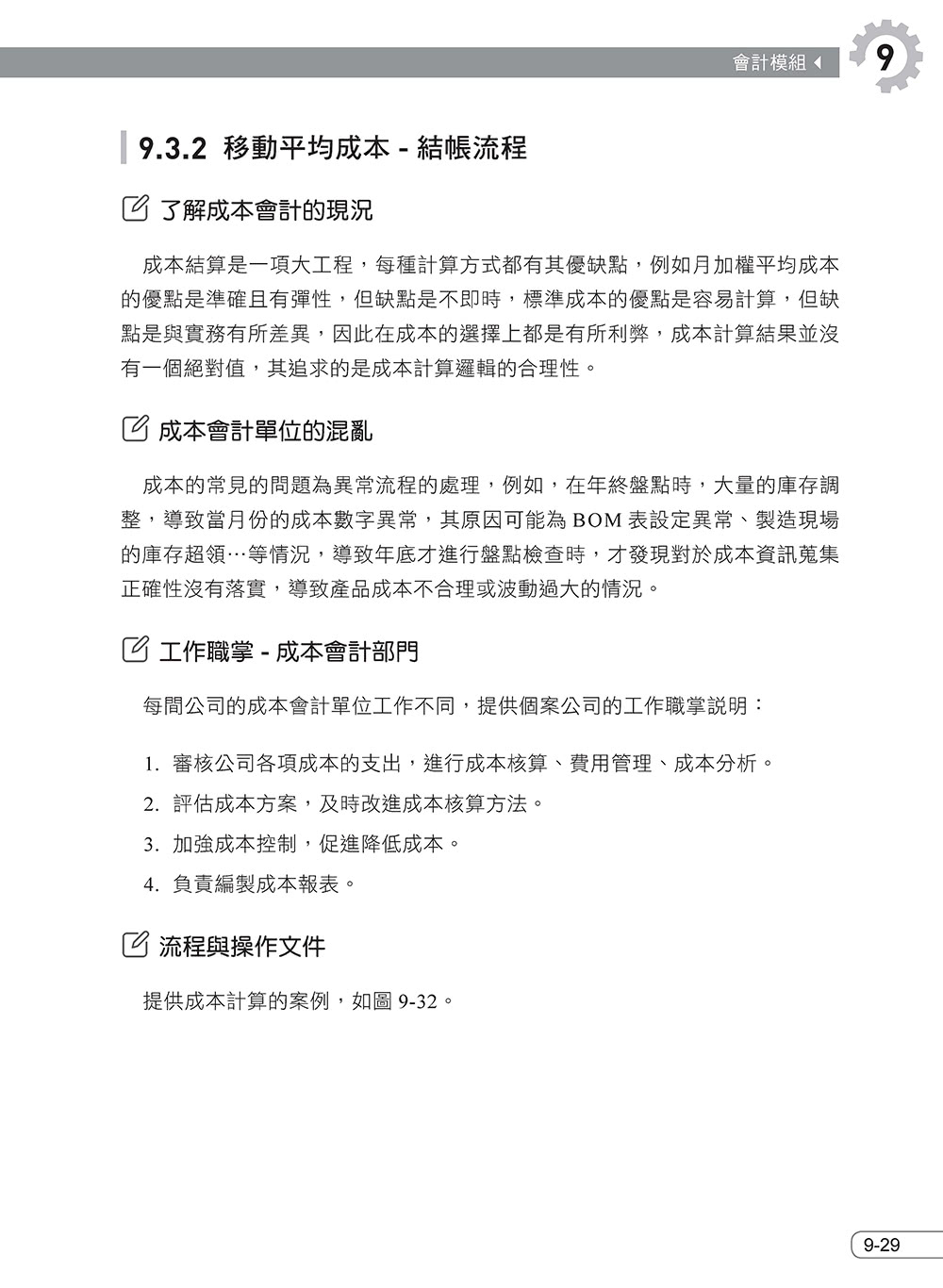 會計模組 9

9.3.2 移動平均成本 - 結帳流程

了解成本會計的現況

成本結算是一項大工程，每種計算方式都有其優缺點，例如月加權平均成本的優點是準確且有彈性，但缺點是不即時，標準成本的優點是容易計算，但缺點是與實務有所差異，因此在成本的選擇上都是有所利弊，成本計算結果並沒有一個絕對值，其追求的是成本計算邏輯的合理性。

成本會計單位的混亂

成本的常見的問題為異常流程的處理，例如，在年終盤點時，大量的庫存調整，導致當月份的成本數字異常，其原因可能為 BOM 表設定異常、製造現場的庫存超領…等情況，導致年底才進行盤點檢查時，才發現對於成本資訊蒐集正確性沒有落實，導致產品成本不合理或波動過大的情況。

工作職掌 - 成本會計部門

每間公司的成本會計單位工作不同，提供個案公司的工作職掌說明：

1. 審核公司各項成本的支出，進行成本核算、費用管理、成本分析。
2. 評估成本方案，及時改進成本核算方法。
3. 加強成本控制，促進降低成本。
4. 負責編製成本報表。

流程與操作文件

提供成本計算的案例，如圖 9-32。

9-29